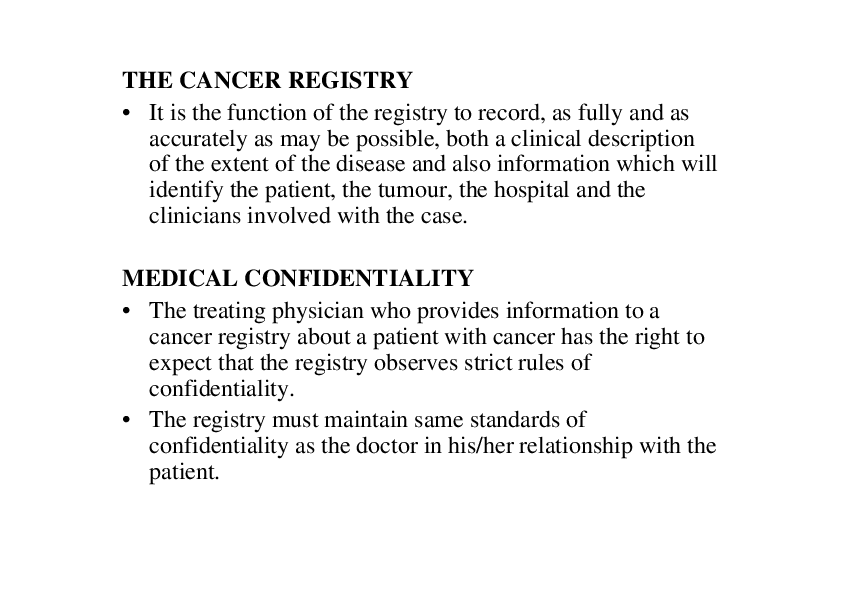 THE CANCER REGISTRY

• It is the function of the registry to record, as fully and as accurately as may be possible, both a clinical description of the extent of the disease and also information which will identify the patient, the tumour, the hospital and the clinicians involved with the case.

MEDICAL CONFIDENTIALITY

• The treating physician who provides information to a cancer registry about a patient with cancer has the right to expect that the registry observes strict rules of confidentiality.

• The registry must maintain same standards of confidentiality as the doctor in his/her relationship with the patient.